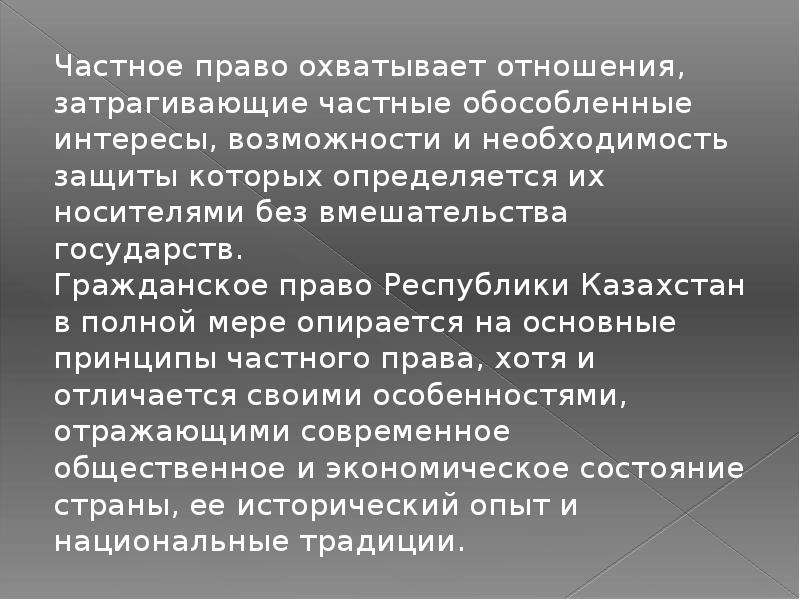 Частное право охватывает отношения, затрагивающие частные обособленные интересы, возможности и необходимость защиты которых определяется их носителями без вмешательства государств.
Гражданское право Республики Казахстан в полной мере опирается на основные принципы частного права, хотя и отличается своими особенностями, отражающими современное общественное и экономическое состояние страны, ее исторический опыт и национальные традиции.